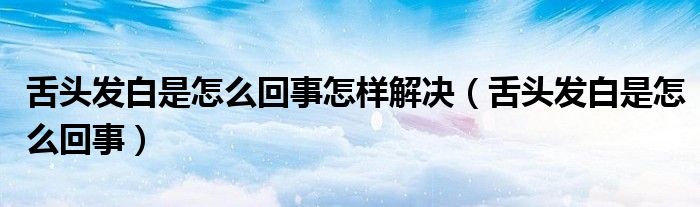 舌头发白是怎么回事怎样解决（舌头发白是怎么回事）